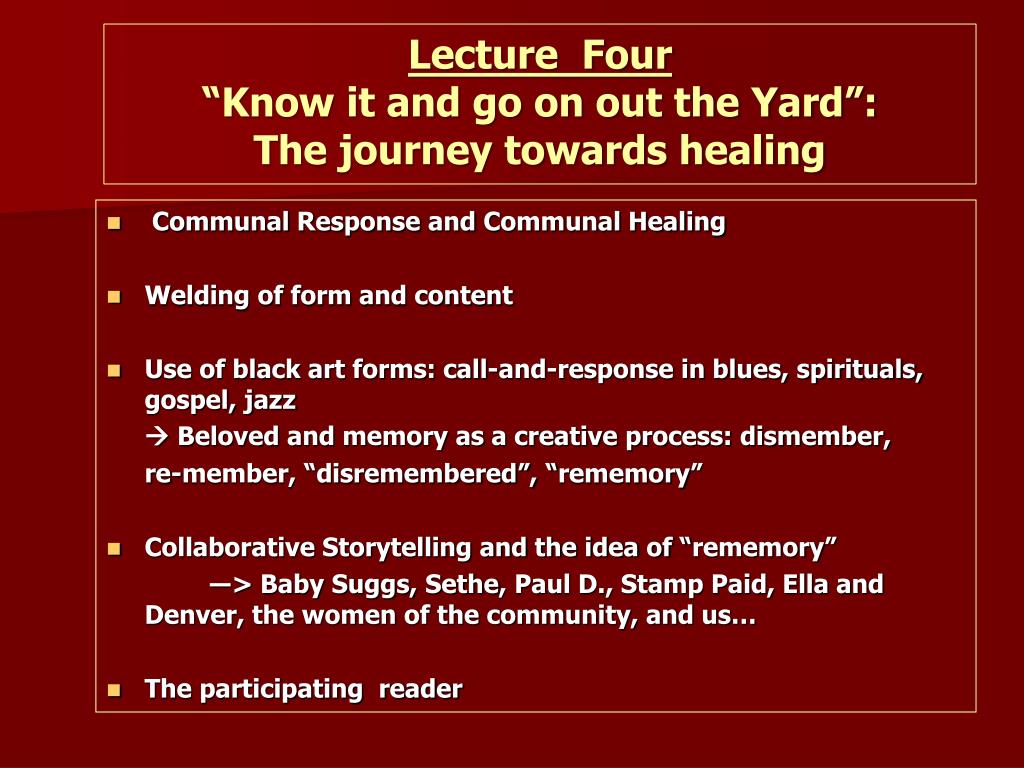 Lecture Four
“Know it and go on out the Yard”:
The journey towards healing

Communal Response and Communal Healing

Welding of form and content

Use of black art forms: call-and-response in blues, spirituals, gospel, jazz
→ Beloved and memory as a creative process: dismember, re-member, “disremembered”, “rememory”

Collaborative Storytelling and the idea of “rememory”
—> Baby Suggs, Sethe, Paul D., Stamp Paid, Ella and Denver, the women of the community, and us…

The participating reader